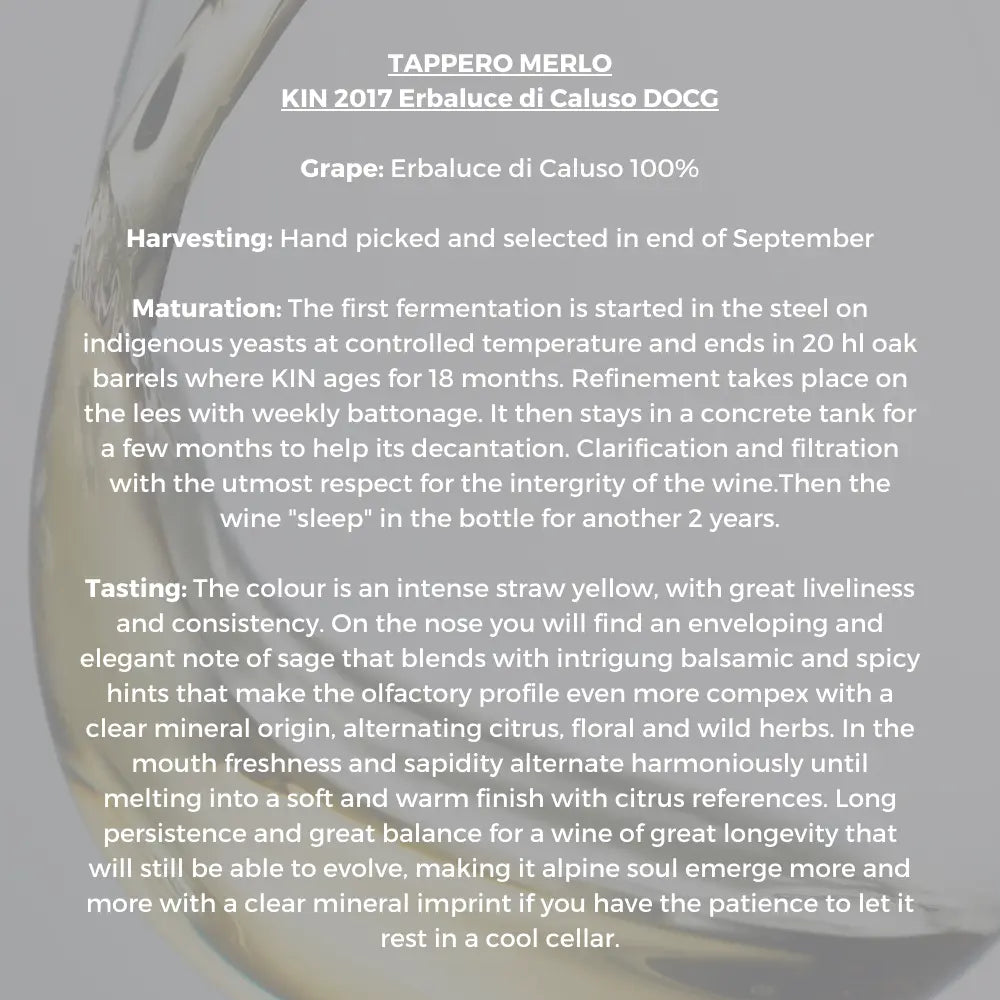 TAPPERO MERLO
KIN 2017 Erbaluce di Caluso DOCG

Grape: Erbaluce di Caluso 100%

Harvesting: Hand picked and selected in end of September

Maturation: The first fermentation is started in the steel on indigenous yeasts at controlled temperature and ends in 20 hl oak barrels where KIN ages for 18 months. Refinement takes place on the lees with weekly battonage. It then stays in a concrete tank for a few months to help its decantation. Clarification and filtration with the utmost respect for the intergrity of the wine.Then the wine "sleep" in the bottle for another 2 years.

Tasting: The colour is an intense straw yellow, with great liveliness and consistency. On the nose you will find an enveloping and elegant note of sage that blends with intrigung balsamic and spicy hints that make the olfactory profile even more compex with a clear mineral origin, alternating citrus, floral and wild herbs. In the mouth freshness and sapidity alternate harmoniously until melting into a soft and warm finish with citrus references. Long persistence and great balance for a wine of great longevity that will still be able to evolve, making it alpine soul emerge more and more with a clear mineral imprint if you have the patience to let it rest in a cool cellar.